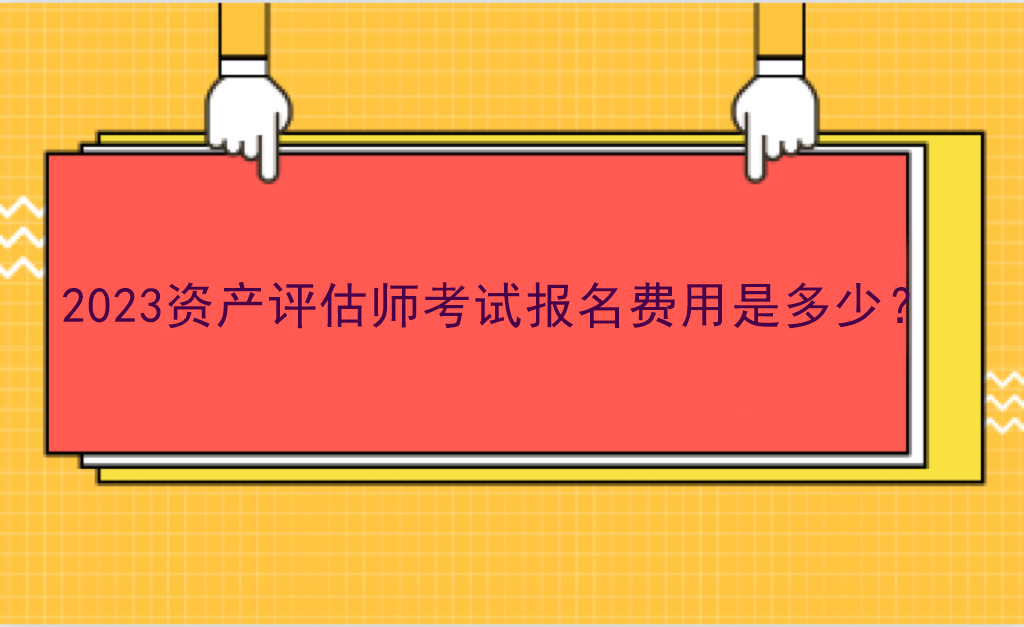 2023资产评估师考试报名费用是多少？